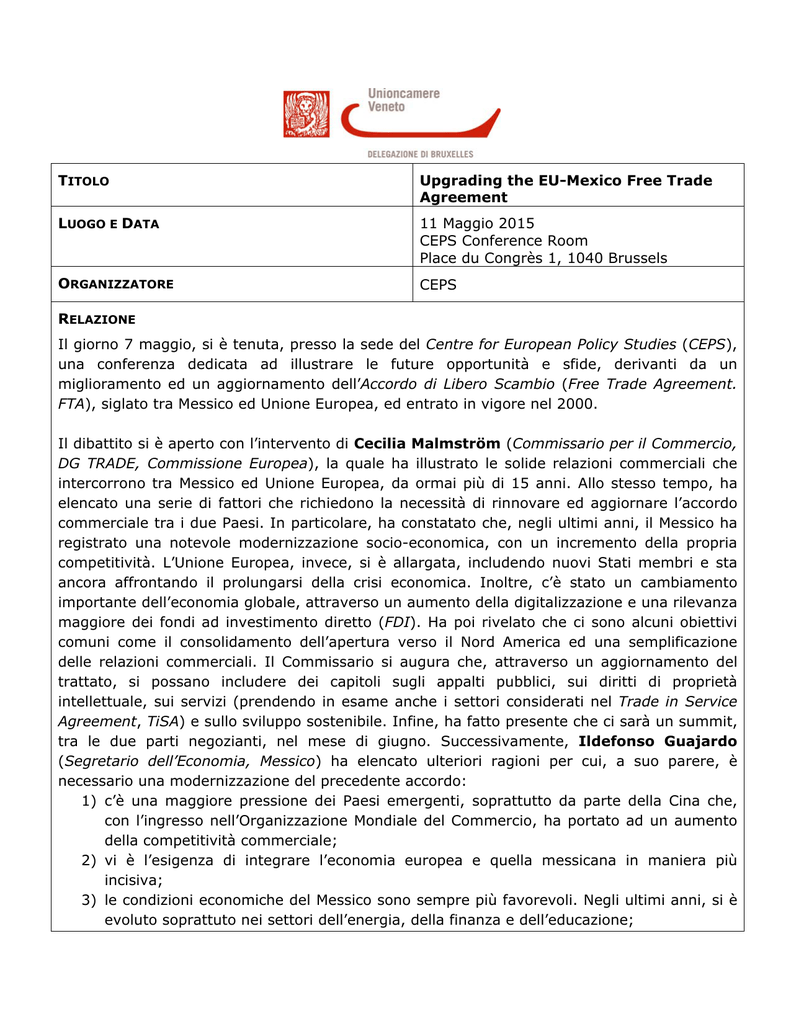 Unioncamere
Veneto

DELEGAZIONE DI BRUXELLES

| TITOLO | Upgrading the EU-Mexico Free Trade Agreement |
|---|---|
| LUOGO E DATA | 11 Maggio 2015 CEPS Conference Room Place du Congrès 1, 1040 Brussels |
| ORGANIZZATORE | CEPS |

RELAZIONE

Il giorno 7 maggio, si è tenuta, presso la sede del Centre for European Policy Studies (CEPS), una conferenza dedicata ad illustrare le future opportunità e sfide, derivanti da un miglioramento ed un aggiornamento dell'Accordo di Libero Scambio (Free Trade Agreement. FTA), siglato tra Messico ed Unione Europea, ed entrato in vigore nel 2000.

Il dibattito si è aperto con l'intervento di Cecilia Malmström (Commissario per il Commercio, DG TRADE, Commissione Europea), la quale ha illustrato le solide relazioni commerciali che intercorrono tra Messico ed Unione Europea, da ormai più di 15 anni. Allo stesso tempo, ha elencato una serie di fattori che richiedono la necessità di rinnovare ed aggiornare l'accordo commerciale tra i due Paesi. In particolare, ha constatato che, negli ultimi anni, il Messico ha registrato una notevole modernizzazione socio-economica, con un incremento della propria competitività. L'Unione Europea, invece, si è allargata, includendo nuovi Stati membri e sta ancora affrontando il prolungarsi della crisi economica. Inoltre, c'è stato un cambiamento importante dell'economia globale, attraverso un aumento della digitalizzazione e una rilevanza maggiore dei fondi ad investimento diretto (FDI). Ha poi rivelato che ci sono alcuni obiettivi comuni come il consolidamento dell'apertura verso il Nord America ed una semplificazione delle relazioni commerciali. Il Commissario si augura che, attraverso un aggiornamento del trattato, si possano includere dei capitoli sugli appalti pubblici, sui diritti di proprietà intellettuale, sui servizi (prendendo in esame anche i settori considerati nel Trade in Service Agreement, TiSA) e sullo sviluppo sostenibile. Infine, ha fatto presente che ci sarà un summit, tra le due parti negozianti, nel mese di giugno. Successivamente, Ildefonso Guajardo (Segretario dell'Economia, Messico) ha elencato ulteriori ragioni per cui, a suo parere, è necessario una modernizzazione del precedente accordo:
1) c'è una maggiore pressione dei Paesi emergenti, soprattutto da parte della Cina che, con l'ingresso nell'Organizzazione Mondiale del Commercio, ha portato ad un aumento della competitività commerciale;
2) vi è l'esigenza di integrare l'economia europea e quella messicana in maniera più incisiva;
3) le condizioni economiche del Messico sono sempre più favorevoli. Negli ultimi anni, si è evoluto soprattutto nei settori dell'energia, della finanza e dell'educazione;